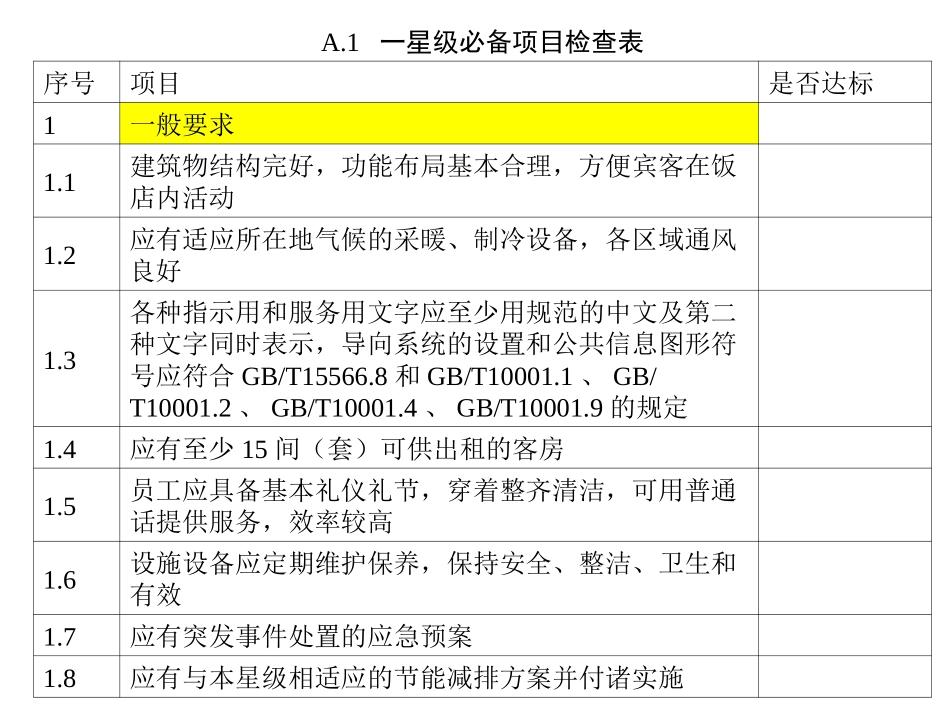 A.1 一星级必备项目检查表

| 序号 | 项目 | 是否达标 |
|---|---|---|
| 1 | 一般要求 | |
| 1.1 | 建筑物结构完好，功能布局基本合理，方便宾客在饭店内活动 | |
| 1.2 | 应有适应所在地气候的采暖、制冷设备，各区域通风良好 | |
| 1.3 | 各种指示用和服务用文字应至少用规范的中文及第二种文字同时表示，导向系统的设置和公共信息图形符号应符合 GB/T15566.8 和 GB/T10001.1 、 GB/T10001.2 、 GB/T10001.4 、 GB/T10001.9 的规定 | |
| 1.4 | 应有至少 15 间（套）可供出租的客房 | |
| 1.5 | 员工应具备基本礼仪礼节，穿着整齐清洁，可用普通话提供服务，效率较高 | |
| 1.6 | 设施设备应定期维护保养，保持安全、整洁、卫生和有效 | |
| 1.7 | 应有突发事件处置的应急预案 | |
| 1.8 | 应有与本星级相适应的节能减排方案并付诸实施 | |